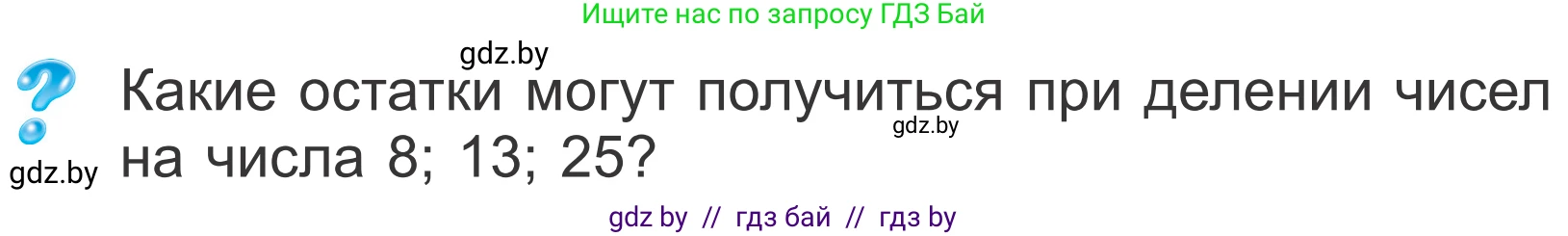 Ищите нас по запросу ГДЗ Бай

gdz.by

Какие остатки могут получиться при делении чисел на числа 8; 13; 25?

gdz.by

gdz.by

gdz by // гдз бай // гдз by